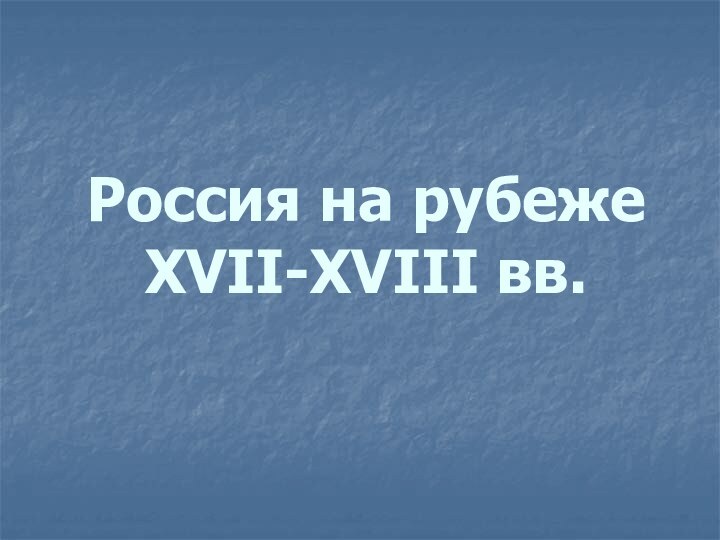 Россия на рубеже XVII-XVIII вв.